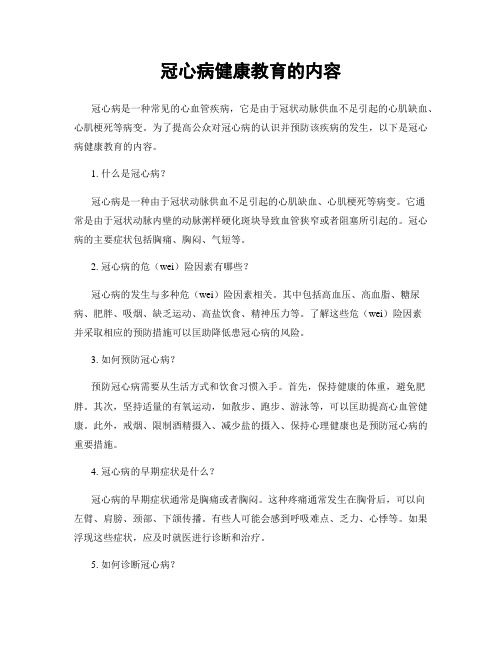 冠心病健康教育的内容

冠心病是一种常见的心血管疾病，它是由于冠状动脉供血不足引起的心肌缺血、心肌梗死等病变。为了提高公众对冠心病的认识并预防该疾病的发生，以下是冠心病健康教育的内容。

1. 什么是冠心病？

冠心病是一种由于冠状动脉供血不足引起的心肌缺血、心肌梗死等病变。它通常是由于冠状动脉内壁的动脉粥样硬化斑块导致血管狭窄或者阻塞所引起的。冠心病的主要症状包括胸痛、胸闷、气短等。

2. 冠心病的危（wei）险因素有哪些？

冠心病的发生与多种危（wei）险因素相关。其中包括高血压、高血脂、糖尿病、肥胖、吸烟、缺乏运动、高盐饮食、精神压力等。了解这些危（wei）险因素并采取相应的预防措施可以匡助降低患冠心病的风险。

3. 如何预防冠心病？

预防冠心病需要从生活方式和饮食习惯入手。首先，保持健康的体重，避免肥胖。其次，坚持适量的有氧运动，如散步、跑步、游泳等，可以匡助提高心血管健康。此外，戒烟、限制酒精摄入、减少盐的摄入、保持心理健康也是预防冠心病的重要措施。

4. 冠心病的早期症状是什么？

冠心病的早期症状通常是胸痛或者胸闷。这种疼痛通常发生在胸骨后，可以向左臂、肩膀、颈部、下颌传播。有些人可能会感到呼吸难点、乏力、心悸等。如果浮现这些症状，应及时就医进行诊断和治疗。

5. 如何诊断冠心病？